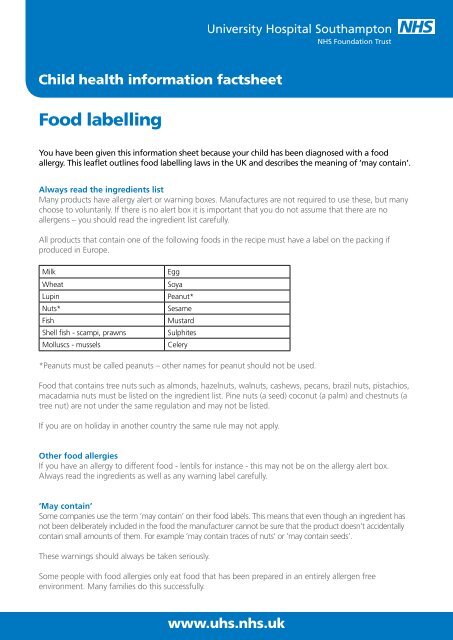 University Hospital Southampton NHS
NHS Foundation Trust

Child health information factsheet

Food labelling

You have been given this information sheet because your child has been diagnosed with a food allergy. This leaflet outlines food labelling laws in the UK and describes the meaning of 'may contain'.

Always read the ingredients list
Many products have allergy alert or warning boxes. Manufactures are not required to use these, but many choose to voluntarily. If there is no alert box it is important that you do not assume that there are no allergens – you should read the ingredient list carefully.

All products that contain one of the following foods in the recipe must have a label on the packing if produced in Europe.

| Milk | Egg |
|---|---|
| Wheat | Soya |
| Lupin | Peanut* |
| Nuts* | Sesame |
| Fish | Mustard |
| Shell fish - scampi, prawns | Sulphites |
| Molluscs - mussels | Celery |

*Peanuts must be called peanuts – other names for peanut should not be used.

Food that contains tree nuts such as almonds, hazelnuts, walnuts, cashews, pecans, brazil nuts, pistachios, macadamia nuts must be listed on the ingredient list. Pine nuts (a seed) coconut (a palm) and chestnuts (a tree nut) are not under the same regulation and may not be listed.

If you are on holiday in another country the same rule may not apply.

Other food allergies
If you have an allergy to different food - lentils for instance - this may not be on the allergy alert box. Always read the ingredients as well as any warning label carefully.

'May contain'
Some companies use the term 'may contain' on their food labels. This means that even though an ingredient has not been deliberately included in the food the manufacturer cannot be sure that the product doesn't accidentally contain small amounts of them. For example 'may contain traces of nuts' or 'may contain seeds'.

These warnings should always be taken seriously.

Some people with food allergies only eat food that has been prepared in an entirely allergen free environment. Many families do this successfully.

www.uhs.nhs.uk